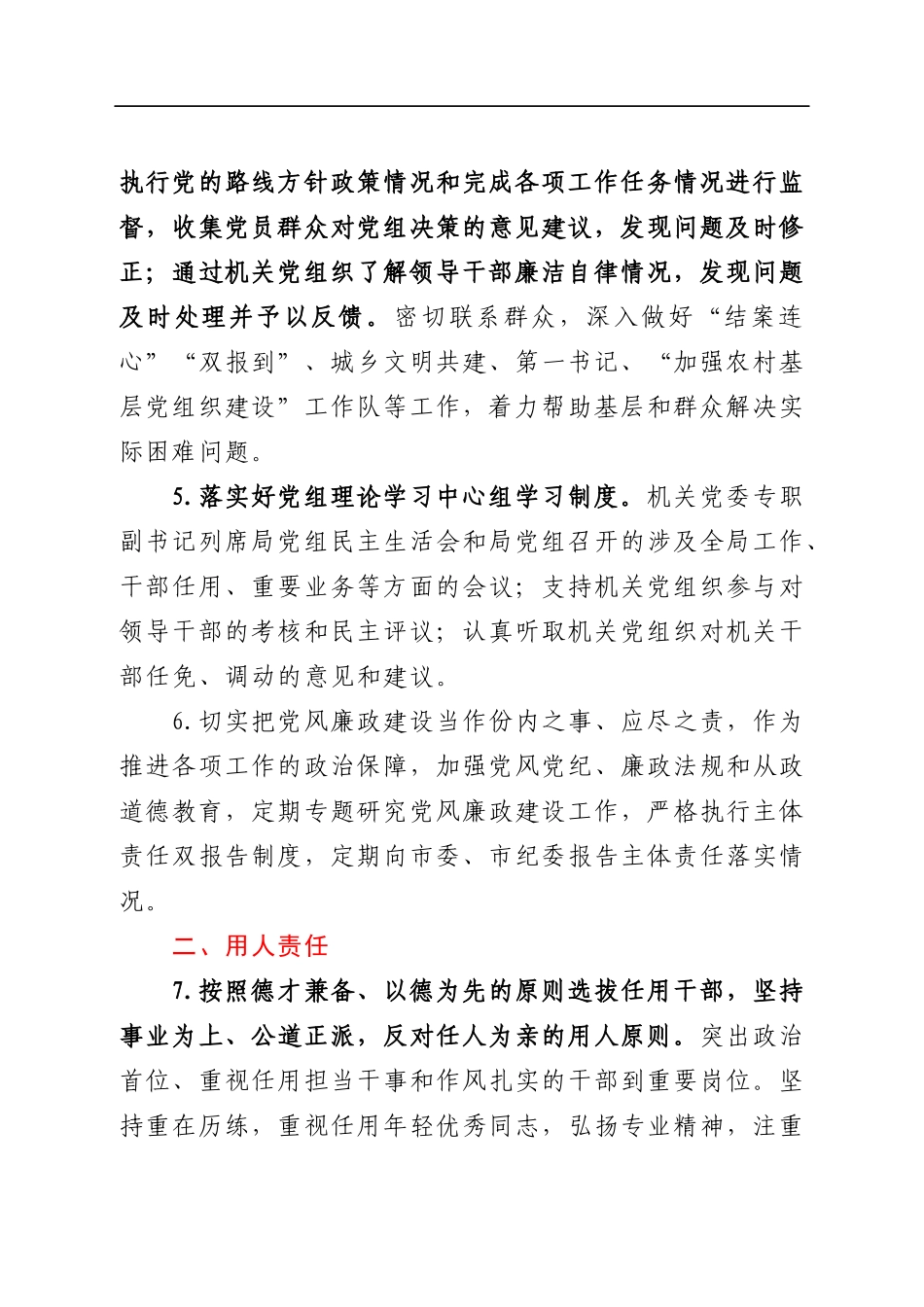 执行党的路线方针政策情况和完成各项工作任务情况进行监督，收集党员群众对党组决策的意见建议，发现问题及时修正；通过机关党组织了解领导干部廉洁自律情况，发现问题及时处理并予以反馈。密切联系群众，深入做好“结案连心”“双报到”、城乡文明共建、第一书记、“加强农村基层党组织建设”工作队等工作，着力帮助基层和群众解决实际困难问题。

5.落实好党组理论学习中心组学习制度。机关党委专职副书记列席局党组民主生活会和局党组召开的涉及全局工作、干部任用、重要业务等方面的会议；支持机关党组织参与对领导干部的考核和民主评议；认真听取机关党组织对机关干部任免、调动的意见和建议。

6.切实把党风廉政建设当作份内之事、应尽之责，作为推进各项工作的政治保障，加强党风党纪、廉政法规和从政道德教育，定期专题研究党风廉政建设工作，严格执行主体责任双报告制度，定期向市委、市纪委报告主体责任落实情况。

二、用人责任

7.按照德才兼备、以德为先的原则选拔任用干部，坚持事业为上、公道正派，反对任人为亲的用人原则。突出政治首位、重视任用担当干事和作风扎实的干部到重要岗位。坚持重在历练，重视任用年轻优秀同志，弘扬专业精神，注重